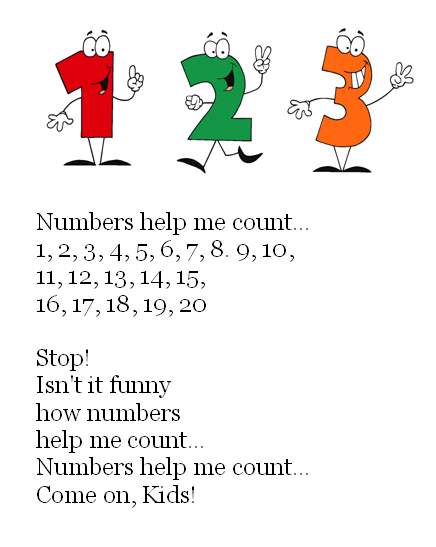 Numbers help me count...
1, 2, 3, 4, 5, 6, 7, 8. 9, 10,
11, 12, 13, 14, 15,
16, 17, 18, 19, 20

Stop!
Isn't it funny
how numbers
help me count...
Numbers help me count...
Come on, Kids!